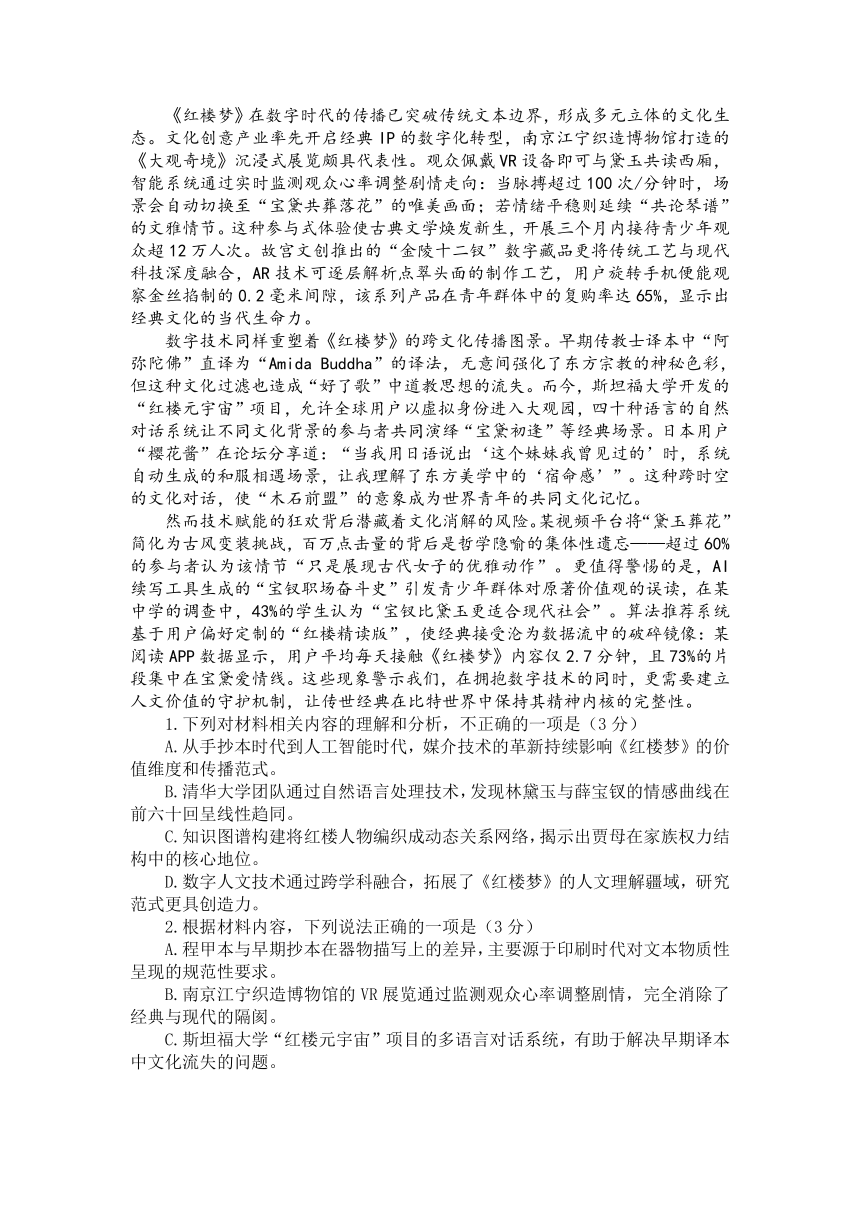 《红楼梦》在数字时代的传播已突破传统文本边界，形成多元立体的文化生态。文化创意产业率先开启经典IP的数字化转型，南京江宁织造博物馆打造的《大观奇境》沉浸式展览颇具代表性。观众佩戴VR设备即可与黛玉共读西厢，智能系统通过实时监测观众心率调整剧情走向：当脉搏超过100次/分钟时，场景会自动切换至“宝黛共葬落花”的唯美画面；若情绪平稳则延续“共论琴谱”的文雅情节。这种参与式体验使古典文学焕发新生，开展三个月内接待青少年观众超12万人次。故宫文创推出的“金陵十二钗”数字藏品更将传统工艺与现代科技深度融合，AR技术可逐层解析点翠头面的制作工艺，用户旋转手机便能观察金丝掐制的0.2毫米间隙，该系列产品在青年群体中的复购率达65%，显示出经典文化的当代生命力。

数字技术同样重塑着《红楼梦》的跨文化传播图景。早期传教士译本中“阿弥陀佛”直译为“Amida Buddha”的译法，无意间强化了东方宗教的神秘色彩，但这种文化过滤也造成“好了歌”中道教思想的流失。而今，斯坦福大学开发的“红楼元宇宙”项目，允许全球用户以虚拟身份进入大观园，四十种语言的自然对话系统让不同文化背景的参与者共同演绎“宝黛初逢”等经典场景。日本用户“樱花酱”在论坛分享道：“当我用日语说出‘这个妹妹我曾见过的’时，系统自动生成的和服相遇场景，让我理解了东方美学中的‘宿命感’”。这种跨时空的文化对话，使“木石前盟”的意象成为世界青年的共同文化记忆。

然而技术赋能的狂欢背后潜藏着文化消解的风险。某视频平台将“黛玉葬花”简化为古风变装挑战，百万点击量的背后是哲学隐喻的集体性遗忘——超过60%的参与者认为该情节“只是展现古代女子的优雅动作”。更值得警惕的是，AI续写工具生成的“宝钗职场奋斗史”引发青少年群体对原著价值观的误读，在某中学的调查中，43%的学生认为“宝钗比黛玉更适合现代社会”。算法推荐系统基于用户偏好定制的“红楼精读版”，使经典接受沦为数据流中的破碎镜像：某阅读APP数据显示，用户平均每天接触《红楼梦》内容仅2.7分钟，且73%的片段集中在宝黛爱情线。这些现象警示我们，在拥抱数字技术的同时，更需要建立人文价值的守护机制，让传世经典在比特世界中保持其精神内核的完整性。

1.下列对材料相关内容的理解和分析，不正确的一项是（3分）

A.从手抄本时代到人工智能时代，媒介技术的革新持续影响《红楼梦》的价值维度和传播范式。

B.清华大学团队通过自然语言处理技术，发现林黛玉与薛宝钗的情感曲线在前六十回呈线性趋同。

C.知识图谱构建将红楼人物编织成动态关系网络，揭示出贾母在家族权力结构中的核心地位。

D.数字人文技术通过跨学科融合，拓展了《红楼梦》的人文理解疆域，研究范式更具创造力。

2.根据材料内容，下列说法正确的一项是（3分）

A.程甲本与早期抄本在器物描写上的差异，主要源于印刷时代对文本物质性呈现的规范性要求。

B.南京江宁织造博物馆的VR展览通过监测观众心率调整剧情，完全消除了经典与现代的隔阂。

C.斯坦福大学“红楼元宇宙”项目的多语言对话系统，有助于解决早期译本中文化流失的问题。